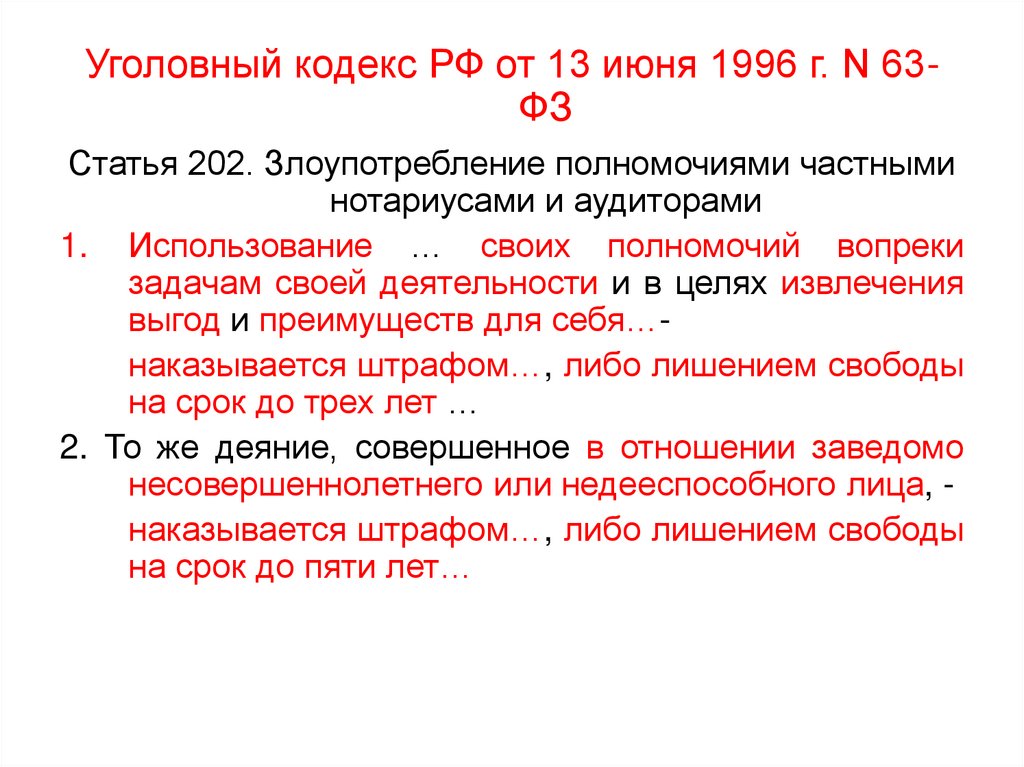 Уголовный кодекс РФ от 13 июня 1996 г. N 63-ФЗ

Статья 202. Злоупотребление полномочиями частными нотариусами и аудиторами

1. Использование … своих полномочий вопреки задачам своей деятельности и в целях извлечения выгод и преимуществ для себя…-

наказывается штрафом…, либо лишением свободы на срок до трех лет …

2. То же деяние, совершенное в отношении заведомо несовершеннолетнего или недееспособного лица, -

наказывается штрафом…, либо лишением свободы на срок до пяти лет…